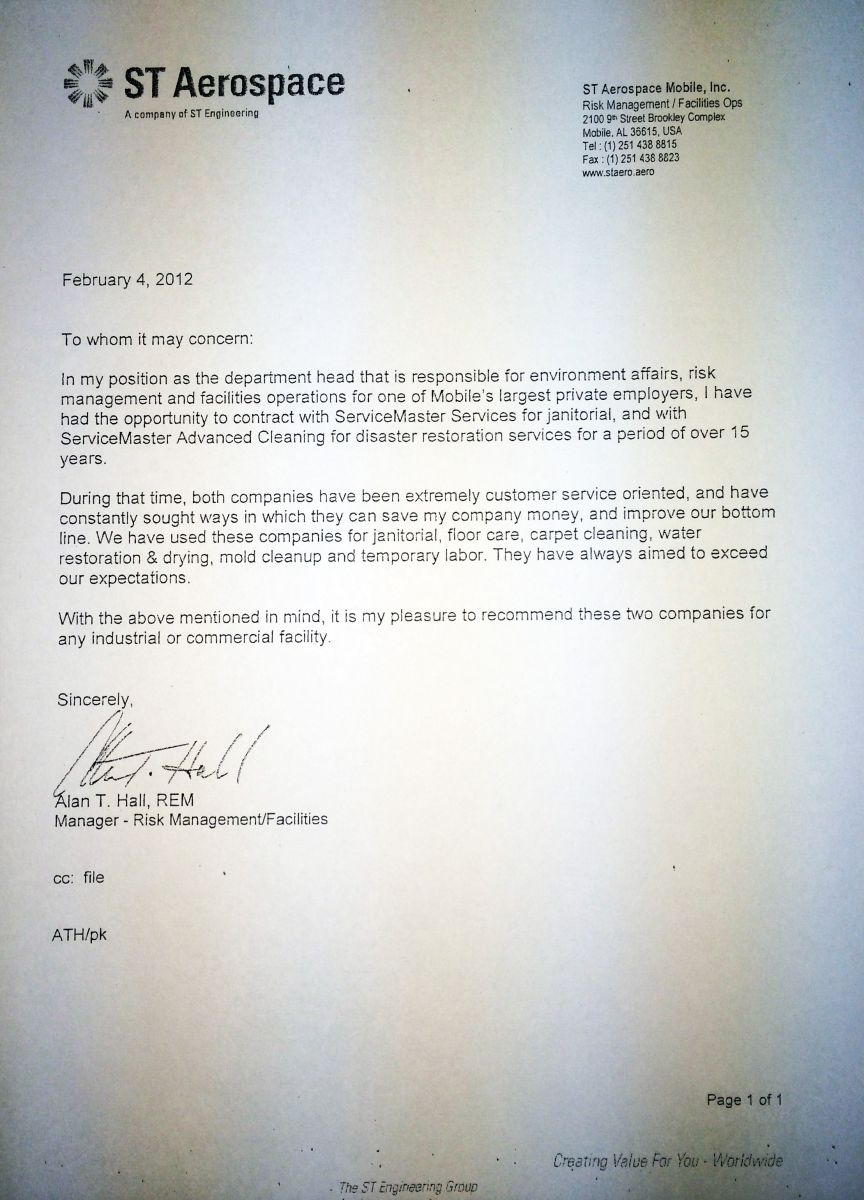 ST Aerospace
A company of ST Engineering

ST Aerospace Mobile, Inc.
Risk Management / Facilities Ops
2100 9th Street Brookley Complex
Mobile, AL 36615, USA
Tel : (1) 251 438 8815
Fax : (1) 251 438 8823
www.staero.aero

February 4, 2012

To whom it may concern:

In my position as the department head that is responsible for environment affairs, risk management and facilities operations for one of Mobile's largest private employers, I have had the opportunity to contract with ServiceMaster Services for janitorial, and with ServiceMaster Advanced Cleaning for disaster restoration services for a period of over 15 years.

During that time, both companies have been extremely customer service oriented, and have constantly sought ways in which they can save my company money, and improve our bottom line. We have used these companies for janitorial, floor care, carpet cleaning, water restoration & drying, mold cleanup and temporary labor. They have always aimed to exceed our expectations.

With the above mentioned in mind, it is my pleasure to recommend these two companies for any industrial or commercial facility.

Sincerely,

Alan T. Hall

Alan T. Hall, REM
Manager - Risk Management/Facilities

cc: file

ATH/pk

Page 1 of 1

Creating Value For You - Worldwide

The ST Engineering Group